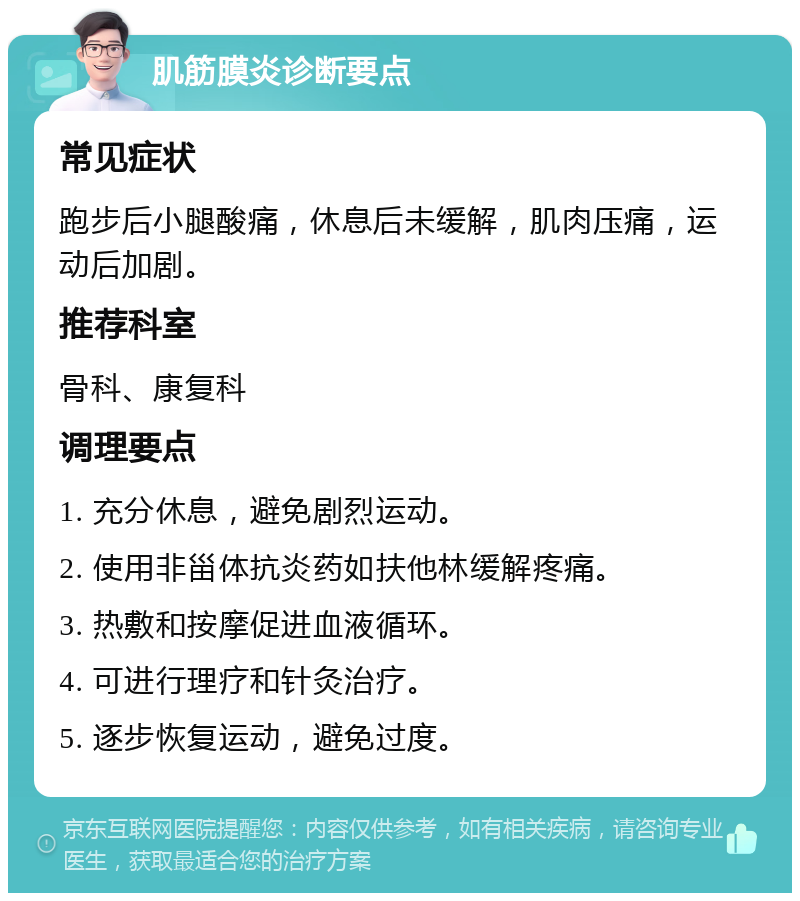 肌筋膜炎诊断要点

常见症状

跑步后小腿酸痛，休息后未缓解，肌肉压痛，运动后加剧。

推荐科室

骨科、康复科

调理要点

1. 充分休息，避免剧烈运动。

2. 使用非甾体抗炎药如扶他林缓解疼痛。

3. 热敷和按摩促进血液循环。

4. 可进行理疗和针灸治疗。

5. 逐步恢复运动，避免过度。

京东互联网医院提醒您：内容仅供参考，如有相关疾病，请咨询专业医生，获取最适合您的治疗方案